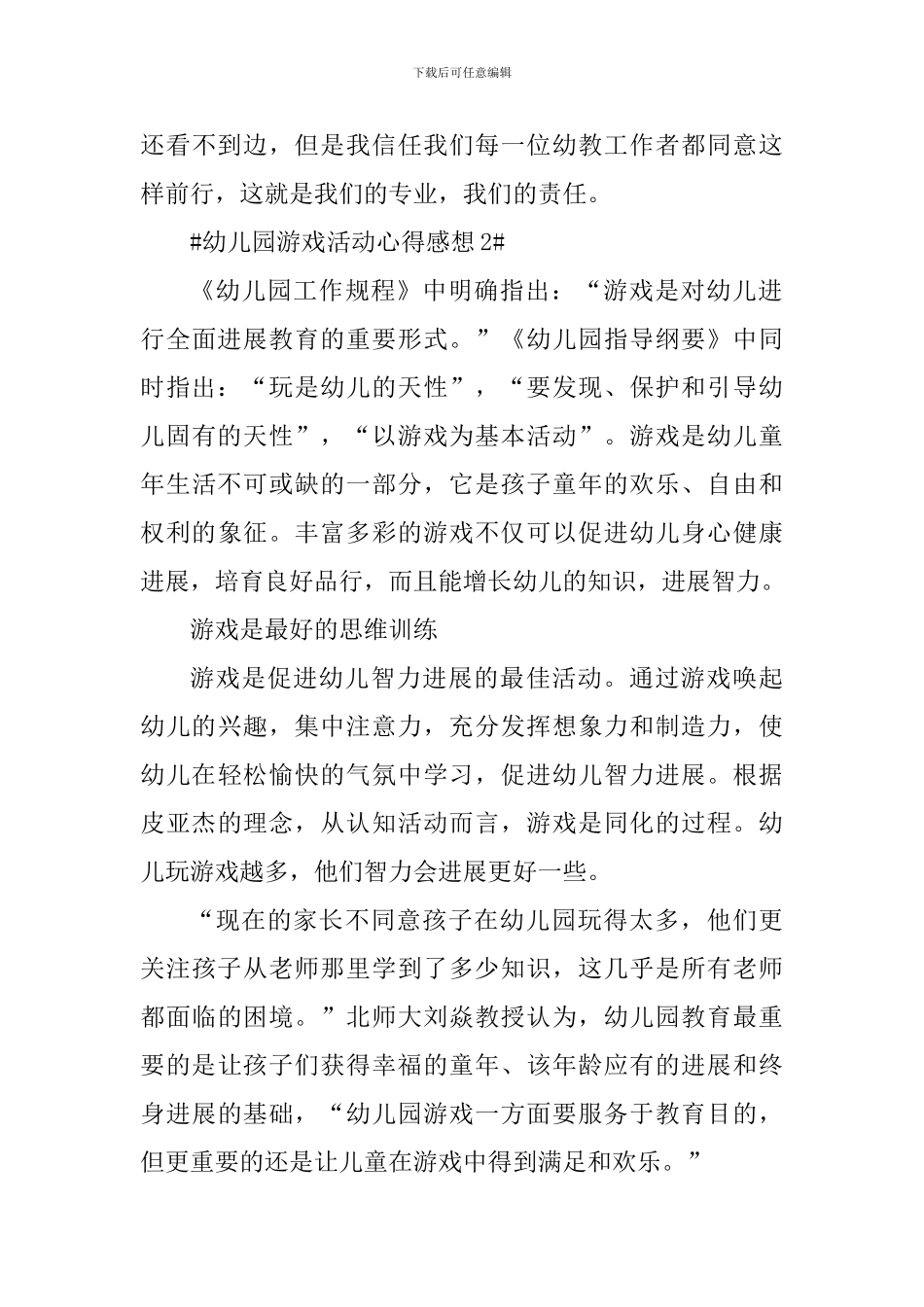 下载后可任意编辑

还看不到边，但是我信任我们每一位幼教工作者都同意这样前行，这就是我们的专业，我们的责任。

#幼儿园游戏活动心得感想 2#

《幼儿园工作规程》中明确指出：“游戏是对幼儿进行全面进展教育的重要形式。”《幼儿园指导纲要》中同时指出：“玩是幼儿的天性”，“要发现、保护和引导幼儿固有的天性”，“以游戏为基本活动”。游戏是幼儿童年生活不可或缺的一部分，它是孩子童年的欢乐、自由和权利的象征。丰富多彩的游戏不仅可以促进幼儿身心健康进展，培育良好品行，而且能增长幼儿的知识，进展智力。

游戏是最好的思维训练

游戏是促进幼儿智力进展的最佳活动。通过游戏唤起幼儿的兴趣，集中注意力，充分发挥想象力和制造力，使幼儿在轻松愉快的气氛中学习，促进幼儿智力进展。根据皮亚杰的理念，从认知活动而言，游戏是同化的过程。幼儿玩游戏越多，他们智力会进展更好一些。

“现在的家长不同意孩子在幼儿园玩得太多，他们更关注孩子从老师那里学到了多少知识，这几乎是所有老师都面临的困境。”北师大刘焱教授认为，幼儿园教育最重要的是让孩子们获得幸福的童年、该年龄应有的进展和终身进展的基础，“幼儿园游戏一方面要服务于教育目的，但更重要的还是让儿童在游戏中得到满足和欢乐。”